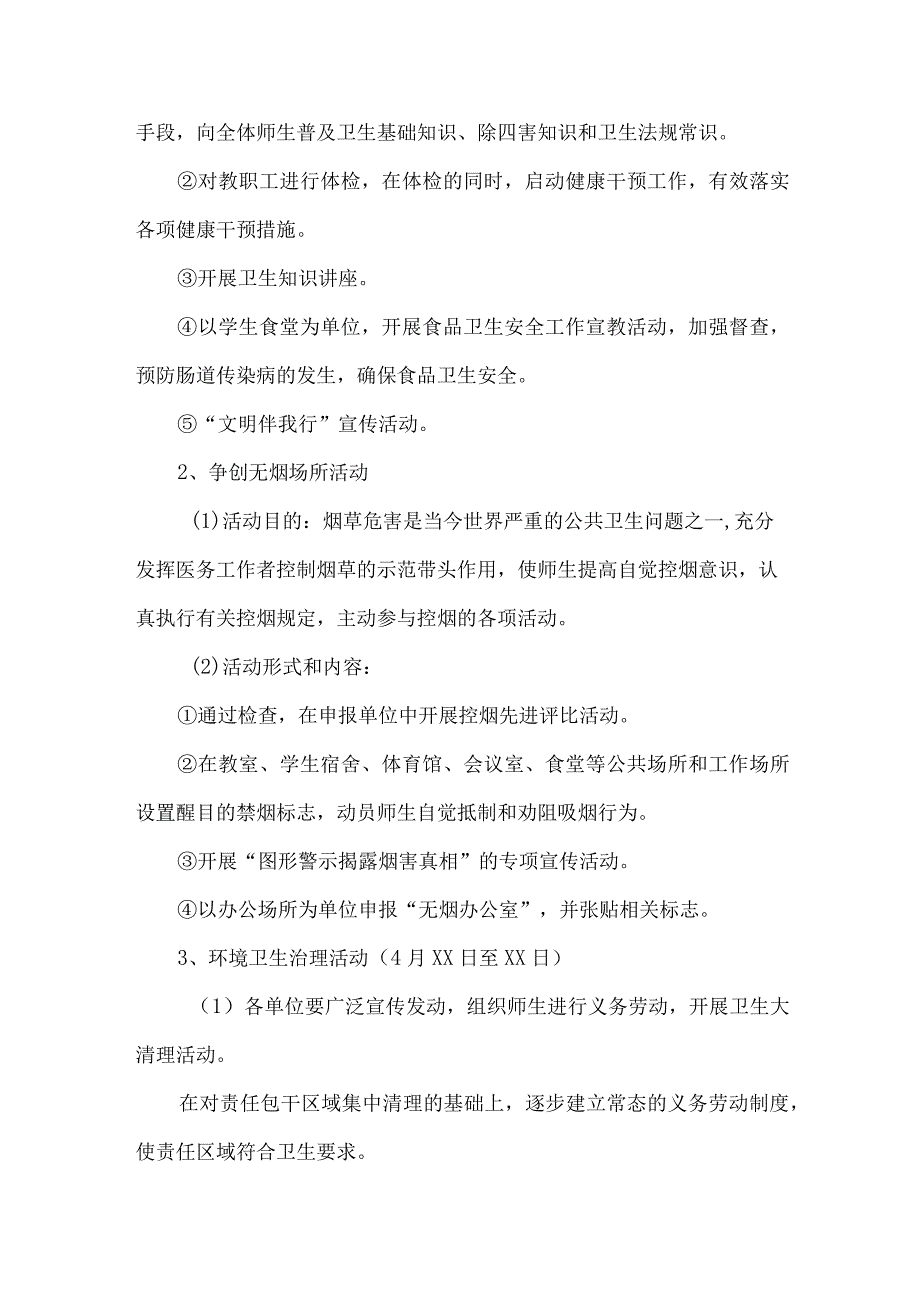 手段，向全体师生普及卫生基础知识、除四害知识和卫生法规常识。

②对教职工进行体检，在体检的同时，启动健康干预工作，有效落实各项健康干预措施。

③开展卫生知识讲座。

④以学生食堂为单位，开展食品卫生安全工作宣教活动，加强督查，预防肠道传染病的发生，确保食品卫生安全。

⑤“文明伴我行”宣传活动。

2、争创无烟场所活动

(1)活动目的：烟草危害是当今世界严重的公共卫生问题之一,充分发挥医务工作者控制烟草的示范带头作用，使师生提高自觉控烟意识，认真执行有关控烟规定，主动参与控烟的各项活动。

(2)活动形式和内容：

①通过检查，在申报单位中开展控烟先进评比活动。

②在教室、学生宿舍、体育馆、会议室、食堂等公共场所和工作场所设置醒目的禁烟标志，动员师生自觉抵制和劝阻吸烟行为。

③开展“图形警示揭露烟害真相”的专项宣传活动。

④以办公场所为单位申报“无烟办公室”，并张贴相关标志。

3、环境卫生治理活动（4月XX日至XX日）

（1）各单位要广泛宣传发动，组织师生进行义务劳动，开展卫生大清理活动。

在对责任包干区域集中清理的基础上，逐步建立常态的义务劳动制度，使责任区域符合卫生要求。